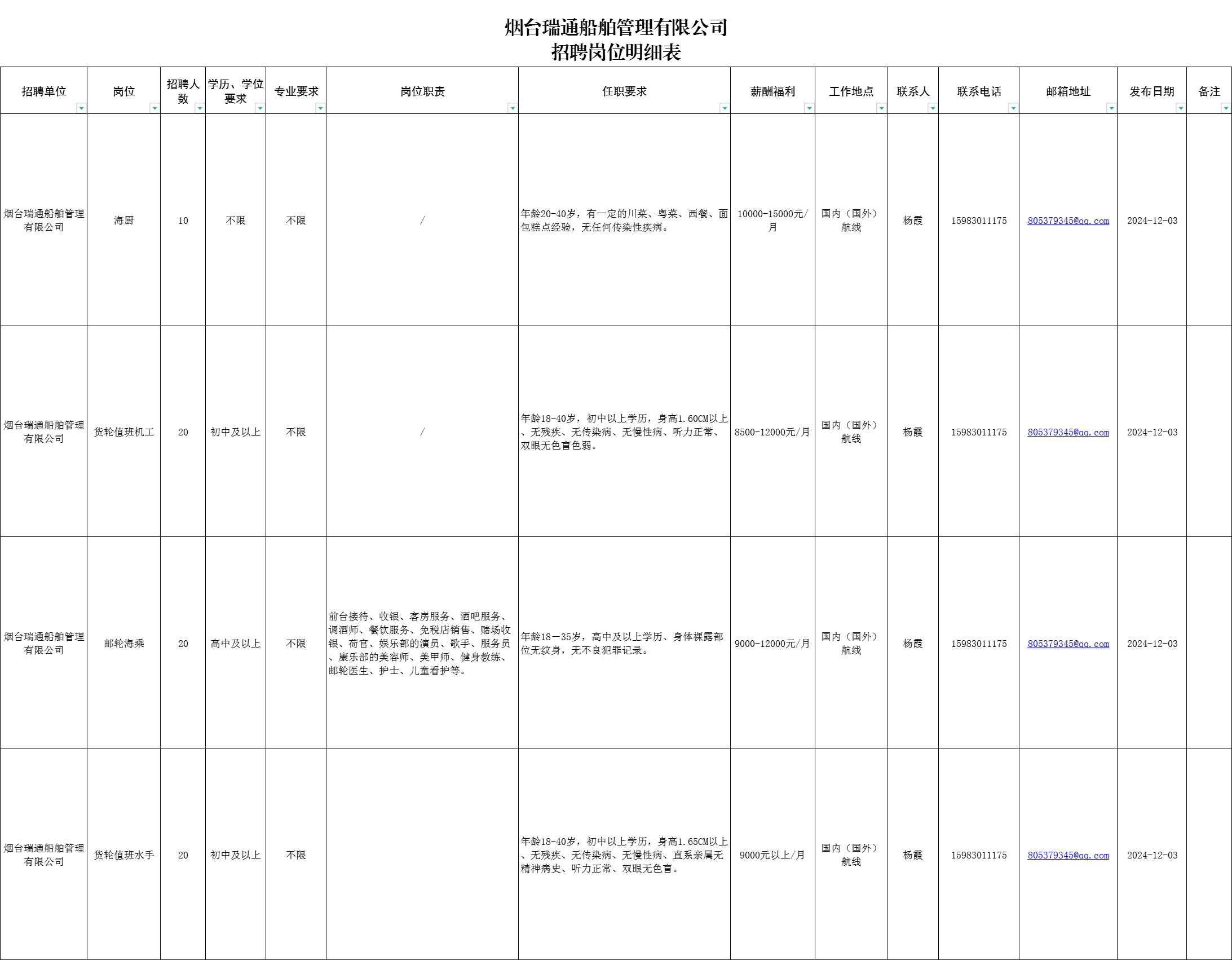 烟台瑞通船舶管理有限公司
招聘岗位明细表

| 招聘单位 | 岗位 | 招聘人数 | 学历、学位要求 | 专业要求 | 岗位职责 | 任职要求 | 薪酬福利 | 工作地点 | 联系人 | 联系电话 | 邮箱地址 | 发布日期 | 备注 |
|---|---|---|---|---|---|---|---|---|---|---|---|---|---|
| 烟台瑞通船舶管理有限公司 | 海厨 | 10 | 不限 | 不限 | / | 年龄20-40岁，有一定的川菜、粤菜、西餐、面包糕点经验，无任何传染性疾病。 | 10000-15000元/月 | 国内（国外）航线 | 杨霞 | 15983011175 | 805379345@qq.com | 2024-12-03 | |
| 烟台瑞通船舶管理有限公司 | 货轮值班机工 | 20 | 初中及以上 | 不限 | / | 年龄18-40岁，初中以上学历，身高1.60CM以上、无残疾、无传染病、无慢性病、听力正常、双眼无色盲色弱。 | 8500-12000元/月 | 国内（国外）航线 | 杨霞 | 15983011175 | 805379345@qq.com | 2024-12-03 | |
| 烟台瑞通船舶管理有限公司 | 邮轮海乘 | 20 | 高中及以上 | 不限 | 前台接待、收银、客房服务、酒吧服务、调酒师、餐饮服务、免税店销售、赌场收银、荷官、娱乐部的演员、歌手、服务员、康乐部的美容师、美甲师、健身教练、邮轮医生、护士、儿童看护等。 | 年龄18—35岁，高中及以上学历、身体裸露部位无纹身，无不良犯罪记录。 | 9000-12000元/月 | 国内（国外）航线 | 杨霞 | 15983011175 | 805379345@qq.com | 2024-12-03 | |
| 烟台瑞通船舶管理有限公司 | 货轮值班水手 | 20 | 初中及以上 | 不限 | | 年龄18-40岁，初中以上学历，身高1.65CM以上、无残疾、无传染病、无慢性病、直系亲属无精神病史、听力正常、双眼无色盲。 | 9000元以上/月 | 国内（国外）航线 | 杨霞 | 15983011175 | 805379345@qq.com | 2024-12-03 | |